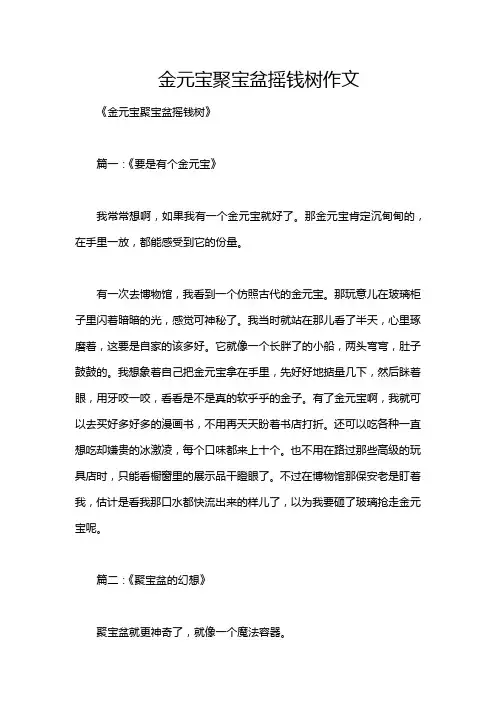 金元宝聚宝盆摇钱树作文

《金元宝聚宝盆摇钱树》

篇一：《要是有个金元宝》

我常常想啊，如果我有一个金元宝就好了。那金元宝肯定沉甸甸的，在手里一放，都能感受到它的份量。

有一次去博物馆，我看到一个仿照古代的金元宝。那玩意儿在玻璃柜子里闪着暗暗的光，感觉可神秘了。我当时就站在那儿看了半天，心里琢磨着，这要是自家的该多好。它就像一个长胖了的小船，两头弯弯，肚子鼓鼓的。我想象着自己把金元宝拿在手里，先好好地掂量几下，然后眯着眼，用牙咬一咬，看看是不是真的软乎乎的金子。有了金元宝啊，我就可以去买好多好多的漫画书，不用再天天盼着书店打折。还可以吃各种一直想吃却嫌贵的冰激凌，每个口味都来上十个。也不用在路过那些高级的玩具店时，只能看橱窗里的展示品干瞪眼了。不过在博物馆那保安老是盯着我，估计是看我那口水都快流出来的样儿了，以为我要砸了玻璃抢走金元宝呢。

篇二：《聚宝盆的幻想》

聚宝盆就更神奇了，就像一个魔法容器。